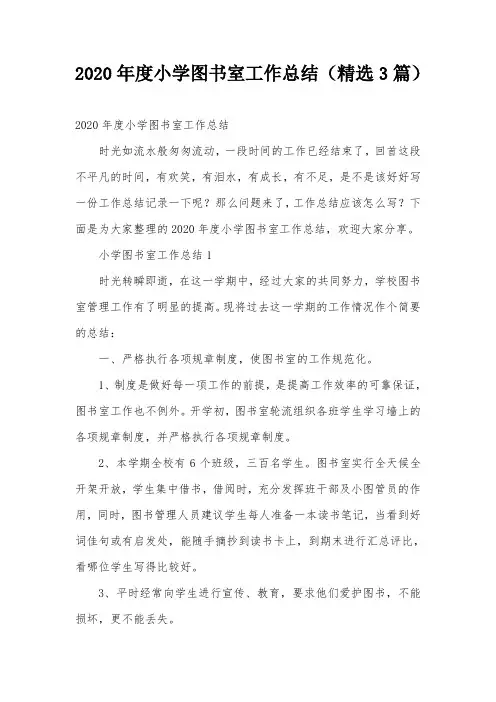 2020年度小学图书室工作总结（精选3篇）

2020年度小学图书室工作总结

时光如流水般匆匆流动，一段时间的工作已经结束了，回首这段不平凡的时间，有欢笑，有泪水，有成长，有不足，是不是该好好写一份工作总结记录一下呢？那么问题来了，工作总结应该怎么写？下面是为大家整理的2020年度小学图书室工作总结，欢迎大家分享。

小学图书室工作总结1

时光转瞬即逝，在这一学期中，经过大家的共同努力，学校图书室管理工作有了明显的提高。现将过去这一学期的工作情况作个简要的总结：

一、严格执行各项规章制度，使图书室的工作规范化。

1、制度是做好每一项工作的前提，是提高工作效率的可靠保证，图书室工作也不例外。开学初，图书室轮流组织各班学生学习墙上的各项规章制度，并严格执行各项规章制度。

2、本学期全校有6个班级，三百名学生。图书室实行全天候全开架开放，学生集中借书，借阅时，充分发挥班干部及小图管员的作用，同时，图书管理人员建议学生每人准备一本读书笔记，当看到好词佳句或有启发处，能随手摘抄到读书卡上，到期末进行汇总评比，看哪位学生写得比较好。

3、平时经常向学生进行宣传、教育，要求他们爱护图书，不能损坏，更不能丢失。